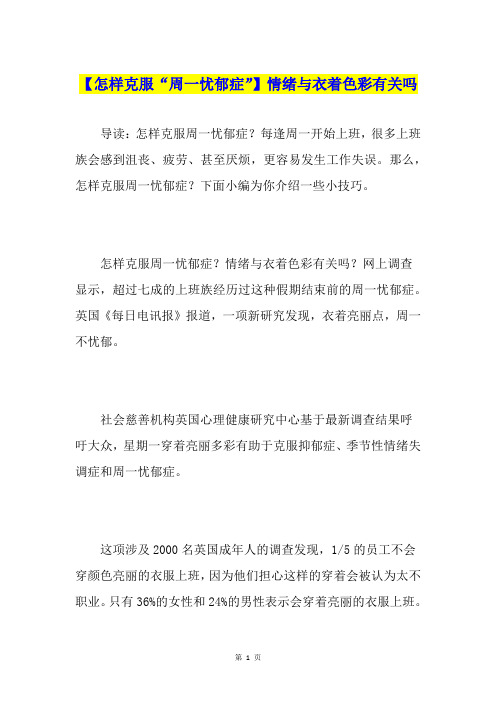 【怎样克服“周一忧郁症”】情绪与衣着色彩有关吗

导读：怎样克服周一忧郁症？每逢周一开始上班，很多上班族会感到沮丧、疲劳、甚至厌烦，更容易发生工作失误。那么，怎样克服周一忧郁症？下面小编为你介绍一些小技巧。

怎样克服周一忧郁症？情绪与衣着色彩有关吗？网上调查显示，超过七成的上班族经历过这种假期结束前的周一忧郁症。英国《每日电讯报》报道，一项新研究发现，衣着亮丽点，周一不忧郁。

社会慈善机构英国心理健康研究中心基于最新调查结果呼吁大众，星期一穿着亮丽多彩有助于克服抑郁症、季节性情绪失调症和周一忧郁症。

这项涉及 2000 名英国成年人的调查发现，1/5 的员工不会穿颜色亮丽的衣服上班，因为他们担心这样的穿着会被认为太不职业。只有 36%的女性和 24%的男性表示会穿着亮丽的衣服上班。

第 1 页